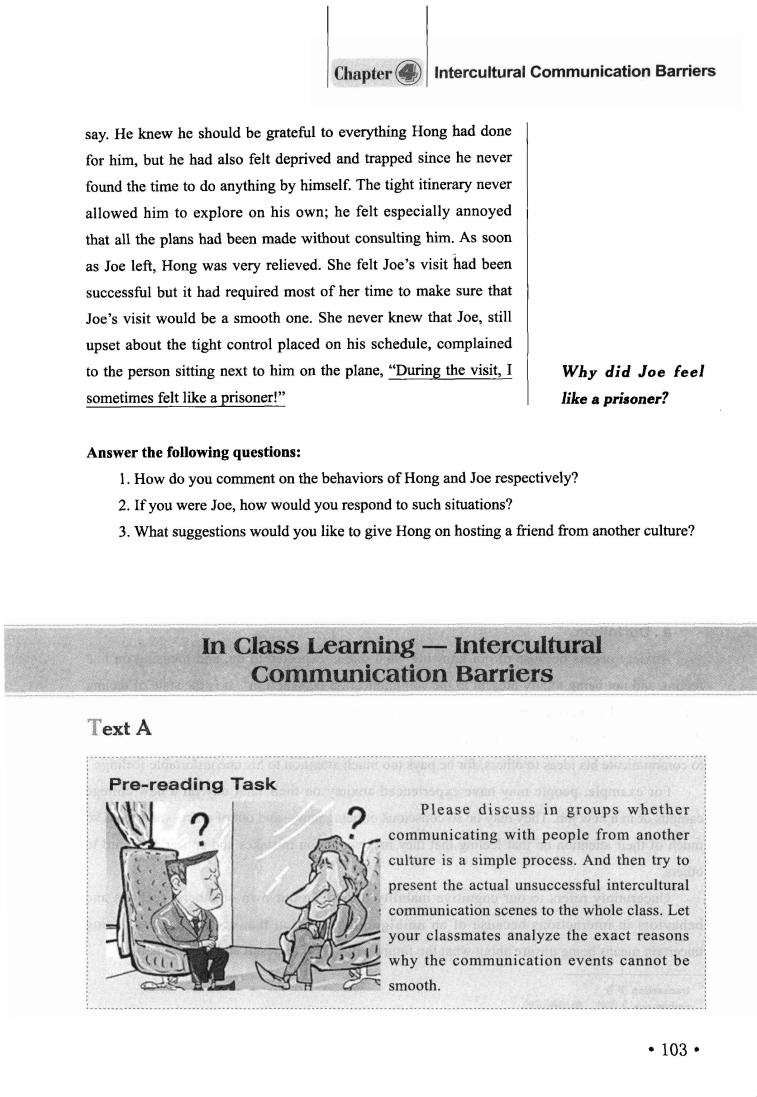 Chapter 4 Intercultural Communication Barriers

say. He knew he should be grateful to everything Hong had done for him, but he had also felt deprived and trapped since he never found the time to do anything by himself. The tight itinerary never allowed him to explore on his own; he felt especially annoyed that all the plans had been made without consulting him. As soon as Joe left, Hong was very relieved. She felt Joe's visit had been successful but it had required most of her time to make sure that Joe's visit would be a smooth one. She never knew that Joe, still upset about the tight control placed on his schedule, complained to the person sitting next to him on the plane, "During the visit, I sometimes felt like a prisoner!"

Why did Joe feel like a prisoner?

Answer the following questions:

1. How do you comment on the behaviors of Hong and Joe respectively?
2. If you were Joe, how would you respond to such situations?
3. What suggestions would you like to give Hong on hosting a friend from another culture?

In Class Learning — Intercultural Communication Barriers

Text A

Pre-reading Task

?

?

Please discuss in groups whether communicating with people from another culture is a simple process. And then try to present the actual unsuccessful intercultural communication scenes to the whole class. Let your classmates analyze the exact reasons why the communication events cannot be smooth.

• 103 •